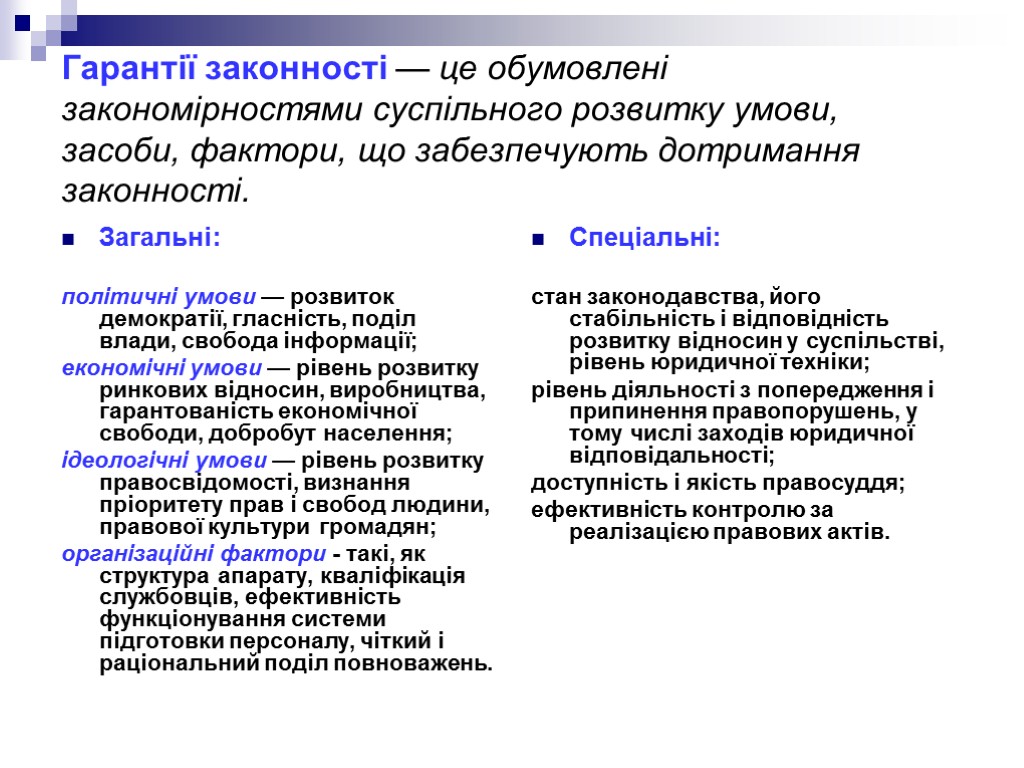 Гарантії законності — це обумовлені закономірностями суспільного розвитку умови, засоби, фактори, що забезпечують дотримання законності.

Загальні:

політичні умови — розвиток демократії, гласність, поділ влади, свобода інформації;

економічні умови — рівень розвитку ринкових відносин, виробництва, гарантованість економічної свободи, добробут населення;

ідеологічні умови — рівень розвитку правосвідомості, визнання пріоритету прав і свобод людини, правової культури громадян;

організаційні фактори - такі, як структура апарату, кваліфікація службовців, ефективність функціонування системи підготовки персоналу, чіткий і раціональний поділ повноважень.

Спеціальні:

стан законодавства, його стабільність і відповідність розвитку відносин у суспільстві, рівень юридичної техніки;

рівень діяльності з попередження і припинення правопорушень, у тому числі заходів юридичної відповідальності;

доступність і якість правосуддя;

ефективність контролю за реалізацією правових актів.